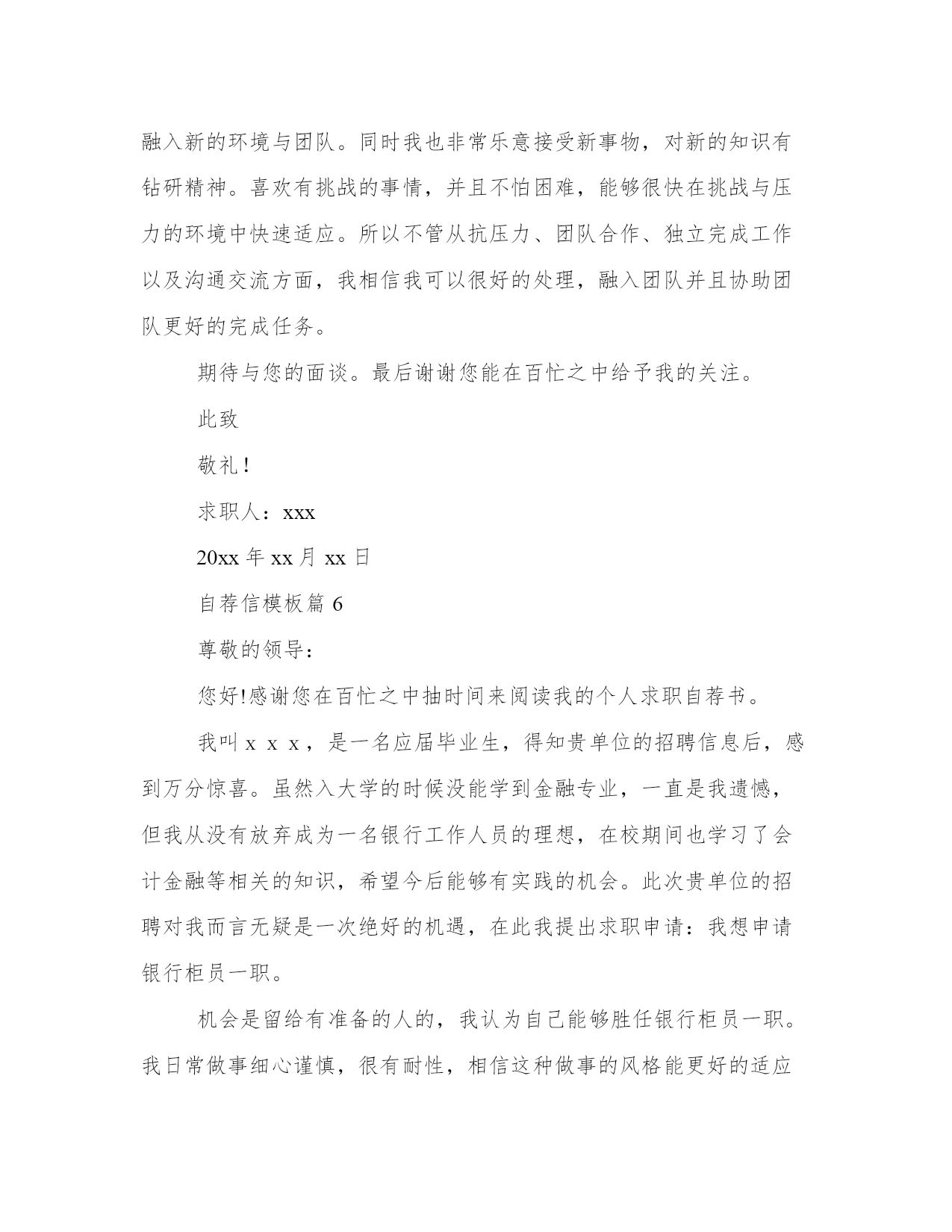 融入新的环境与团队。同时我也非常乐意接受新事物，对新的知识有钻研精神。喜欢有挑战的事情，并且不怕困难，能够很快在挑战与压力的环境中快速适应。所以不管从抗压力、团队合作、独立完成工作以及沟通交流方面，我相信我可以很好的处理，融入团队并且协助团队更好的完成任务。

期待与您的面谈。最后谢谢您能在百忙之中给予我的关注。

此致

敬礼!

求职人：xxx

20xx 年 xx 月 xx 日

自荐信模板篇 6

尊敬的领导：

您好!感谢您在百忙之中抽时间来阅读我的个人求职自荐书。

我叫 x x x，是一名应届毕业生，得知贵单位的招聘信息后，感到万分惊喜。虽然入大学的时候没能学到金融专业，一直是我遗憾，但我从没有放弃成为一名银行工作人员的理想，在校期间也学习了会计金融等相关的知识，希望今后能够有实践的机会。此次贵单位的招聘对我而言无疑是一次绝好的机遇，在此我提出求职申请：我想申请银行柜员一职。

机会是留给有准备的人的，我认为自己能够胜任银行柜员一职。我日常做事细心谨慎，很有耐性，相信这种做事的风格能更好的适应